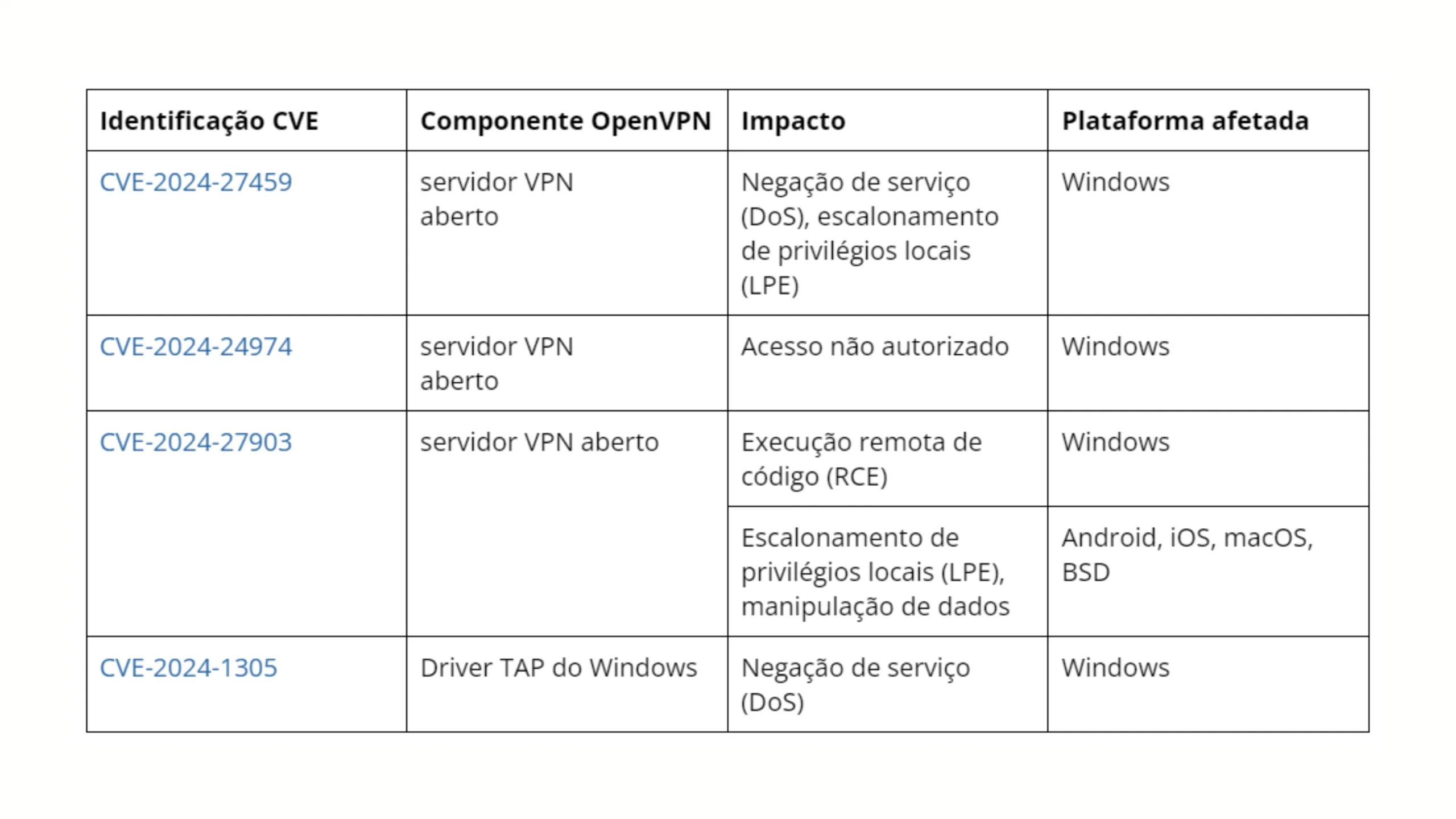 | Identificação CVE | Componente OpenVPN | Impacto | Plataforma afetada |
|---|---|---|---|
| CVE-2024-27459 | servidor VPN aberto | Negação de serviço (DoS), escalonamento de privilégios locais (LPE) | Windows |
| CVE-2024-24974 | servidor VPN aberto | Acesso não autorizado | Windows |
| CVE-2024-27903 | servidor VPN aberto | Execução remota de código (RCE) | Windows |
| | | Escalonamento de privilégios locais (LPE), manipulação de dados | Android, iOS, macOS, BSD |
| CVE-2024-1305 | Driver TAP do Windows | Negação de serviço (DoS) | Windows |